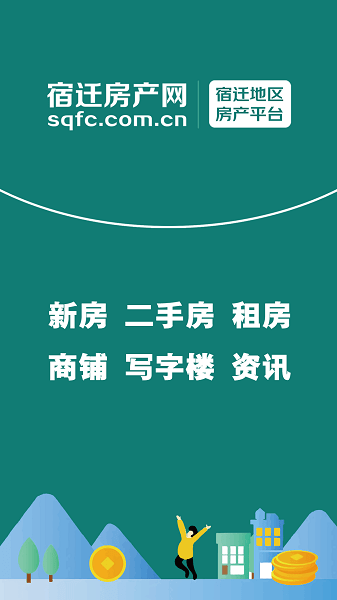 宿迁房产网
sqfc.com.cn

宿迁地区
房产平台

新房 二手房 租房
商铺 写字楼 资讯